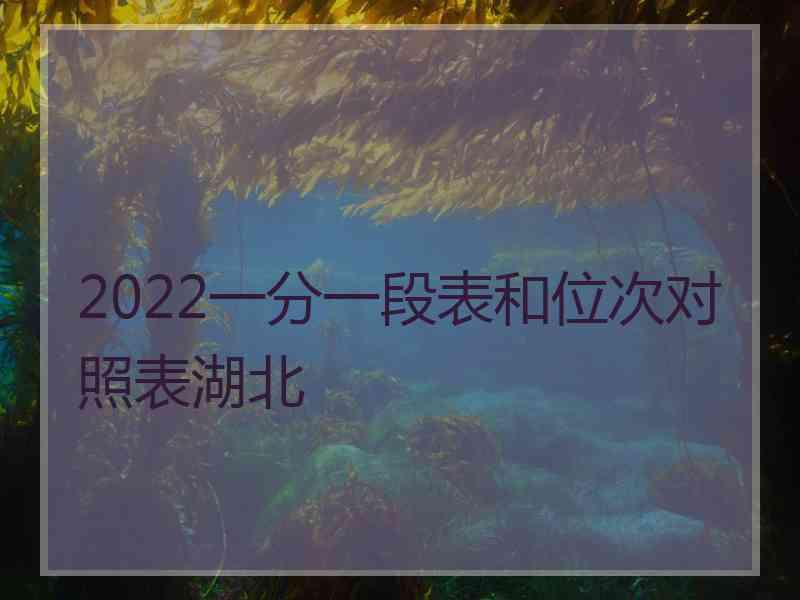 2022一分一段表和位次对照表湖北